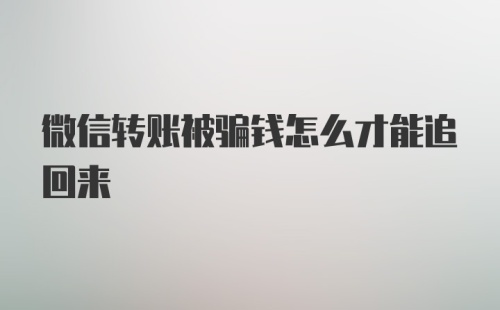 微信转账被骗钱怎么才能追回来